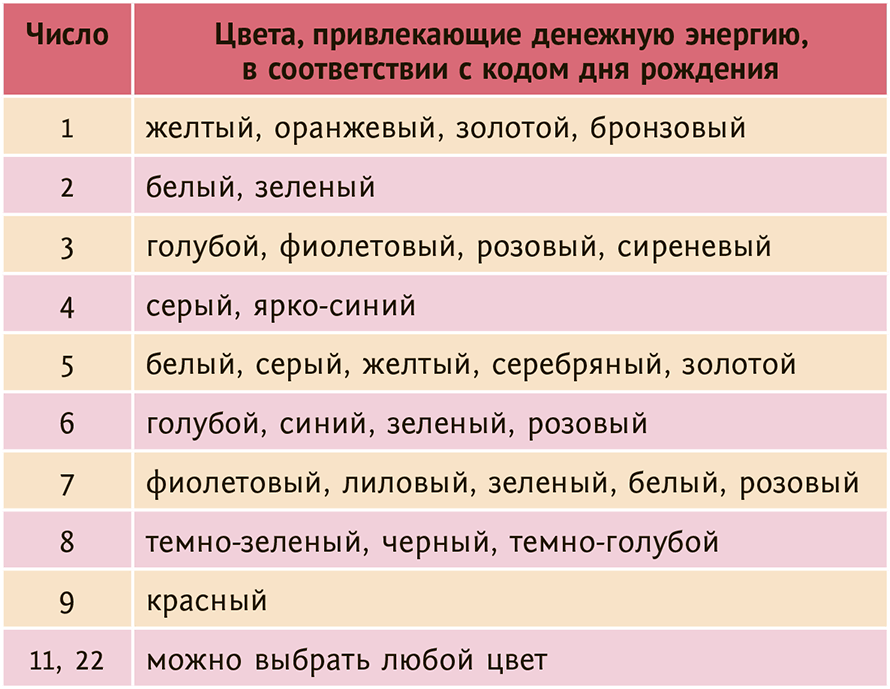 | Число | Цвета, привлекающие денежную энергию, в соответствии с кодом дня рождения |
|---|---|
| 1 | желтый, оранжевый, золотой, бронзовый |
| 2 | белый, зеленый |
| 3 | голубой, фиолетовый, розовый, сиреневый |
| 4 | серый, ярко-синий |
| 5 | белый, серый, желтый, серебряный, золотой |
| 6 | голубой, синий, зеленый, розовый |
| 7 | фиолетовый, лиловый, зеленый, белый, розовый |
| 8 | темно-зеленый, черный, темно-голубой |
| 9 | красный |
| 11, 22 | можно выбрать любой цвет |